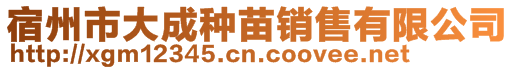 宿州市大成种苗销售有限公司
http://xgm12345.cn.coovee.net